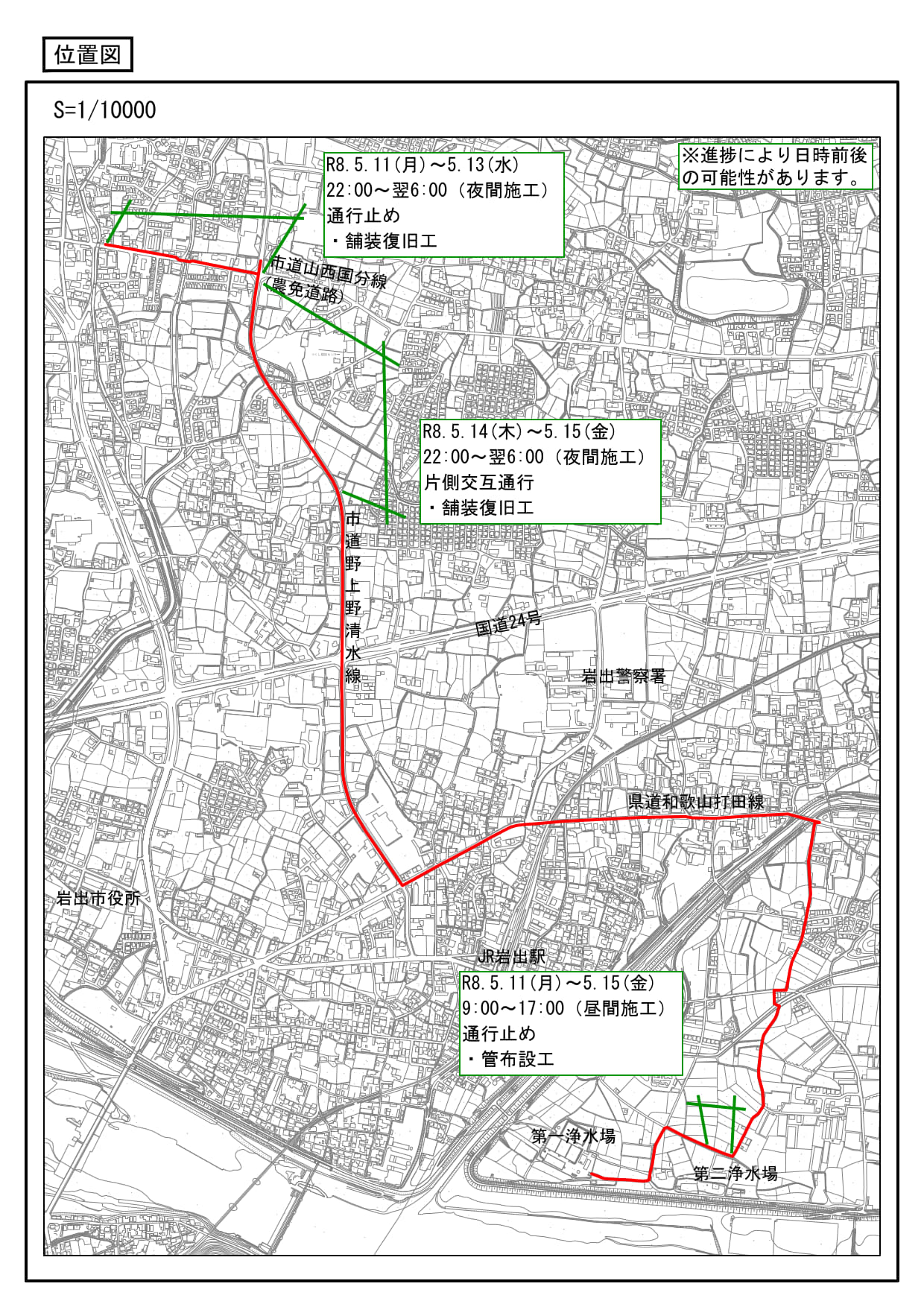 位置図

S=1/10000

R8.5.11(月)～5.13(水)
22:00～翌6:00（夜間施工）
通行止め
・舗装復旧工

※進捗により日時前後の可能性があります。

市道山西国分線
(農免道路)

R8.5.14(木)～5.15(金)
22:00～翌6:00（夜間施工）
片側交互通行
・舗装復旧工

市道野上野清水線

国道24号

岩出警察署

県道和歌山打田線

岩出市役所

JR岩出駅

R8.5.11(月)～5.15(金)
9:00～17:00（昼間施工）
通行止め
・管布設工

第一浄水場

第二浄水場